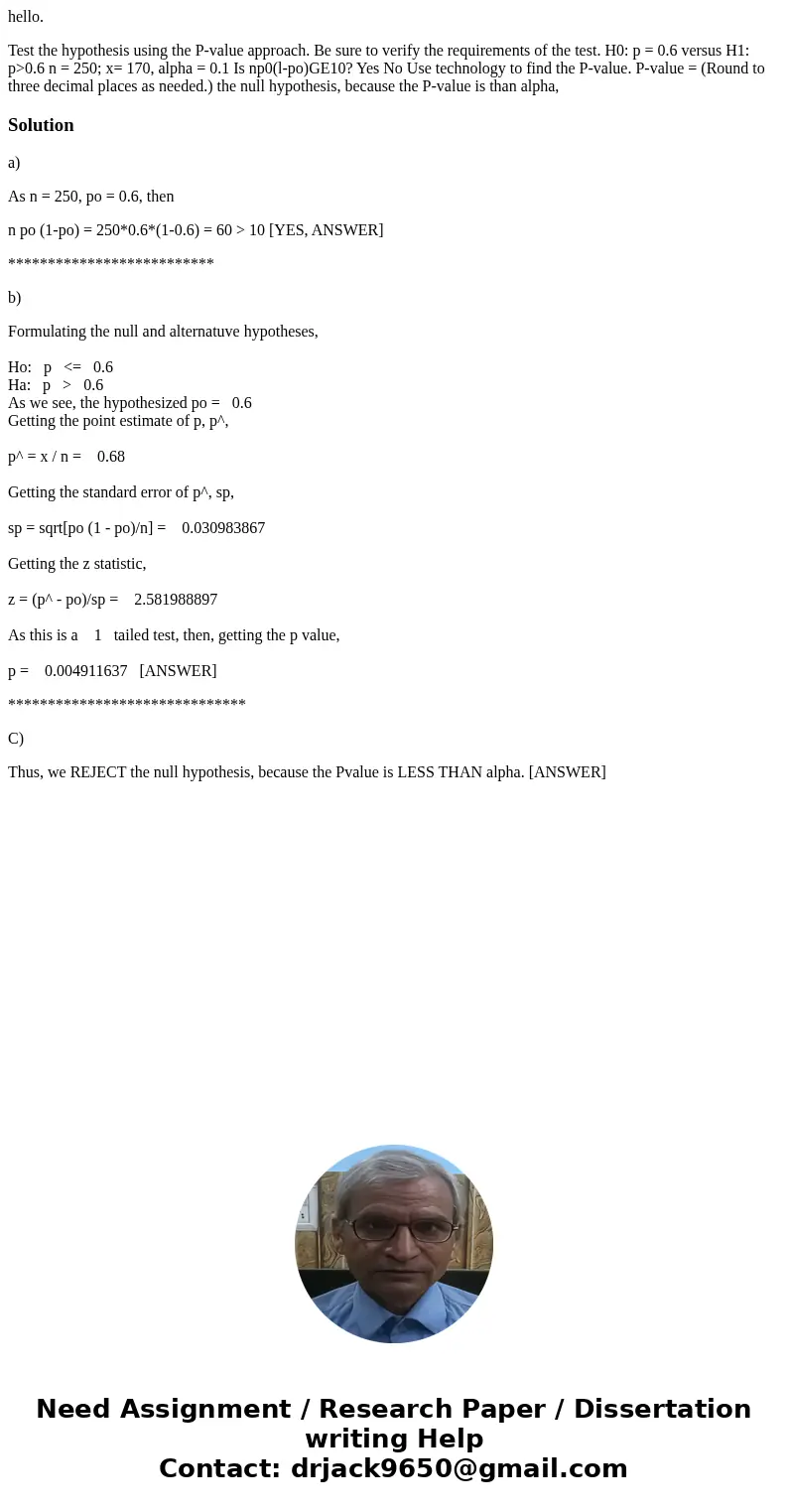 hello.

Test the hypothesis using the P-value approach. Be sure to verify the requirements of the test. H0: p = 0.6 versus H1: p>0.6 n = 250; x= 170, alpha = 0.1 Is np0(l-po)GE10? Yes No Use technology to find the P-value. P-value = (Round to three decimal places as needed.) the null hypothesis, because the P-value is than alpha,

Solution

a)

As n = 250, po = 0.6, then

n po (1-po) = 250*0.6*(1-0.6) = 60 > 10 [YES, ANSWER]

**************************

b)

Formulating the null and alternatuve hypotheses,

Ho: p <= 0.6
Ha: p > 0.6
As we see, the hypothesized po = 0.6
Getting the point estimate of p, p^,

p^ = x / n = 0.68

Getting the standard error of p^, sp,

sp = sqrt[po (1 - po)/n] = 0.030983867

Getting the z statistic,

z = (p^ - po)/sp = 2.581988897

As this is a 1 tailed test, then, getting the p value,

p = 0.004911637 [ANSWER]

******************************

C)

Thus, we REJECT the null hypothesis, because the Pvalue is LESS THAN alpha. [ANSWER]

Need Assignment / Research Paper / Dissertation writing Help
Contact: drjack9650@gmail.com